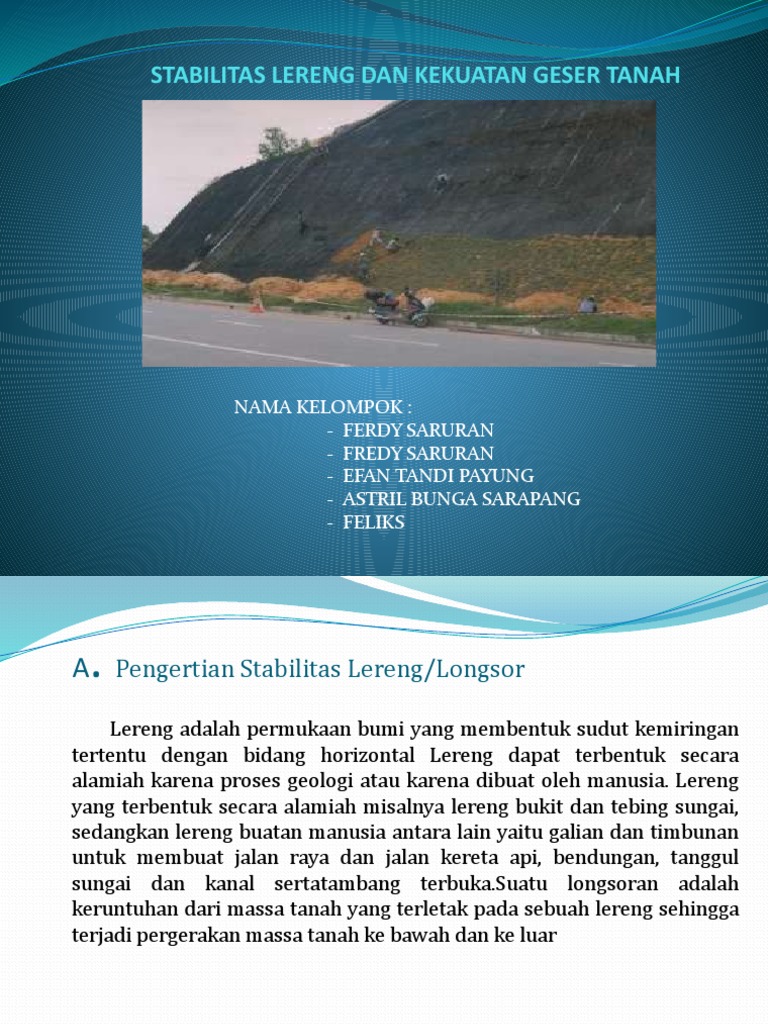 STABILITAS LERENG DAN KEKUATAN GESER TANAH

NAMA KELOMPOK :
- FERDY SARURAN
- FREDY SARURAN
- EFAN TANDI PAYUNG
- ASTRIL BUNGA SARAPANG
- FELIKS

A. Pengertian Stabilitas Lereng/Longsor

Lereng adalah permukaan bumi yang membentuk sudut kemiringan tertentu dengan bidang horizontal Lereng dapat terbentuk secara alamiah karena proses geologi atau karena dibuat oleh manusia. Lereng yang terbentuk secara alamiah misalnya lereng bukit dan tebing sungai, sedangkan lereng buatan manusia antara lain yaitu galian dan timbunan untuk membuat jalan raya dan jalan kereta api, bendungan, tanggul sungai dan kanal sertatambang terbuka.Suatu longsoran adalah keruntuhan dari massa tanah yang terletak pada sebuah lereng sehingga terjadi pergerakan massa tanah ke bawah dan ke luar